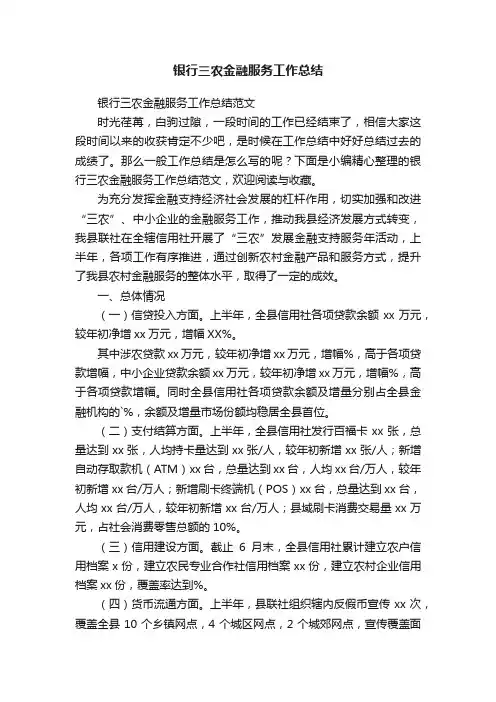 银行三农金融服务工作总结

银行三农金融服务工作总结范文

时光荏苒，白驹过隙，一段时间的工作已经结束了，相信大家这段时间以来的收获肯定不少吧，是时候在工作总结中好好总结过去的成绩了。那么一般工作总结是怎么写的呢？下面是小编精心整理的银行三农金融服务工作总结范文，欢迎阅读与收藏。

为充分发挥金融支持经济社会发展的杠杆作用，切实加强和改进“三农”、中小企业的金融服务工作，推动我县经济发展方式转变，我县联社在全辖信用社开展了“三农”发展金融支持服务年活动，上半年，各项工作有序推进，通过创新农村金融产品和服务方式，提升了我县农村金融服务的整体水平，取得了一定的成效。

一、总体情况

（一）信贷投入方面。上半年，全县信用社各项贷款余额 xx 万元，较年初净增 xx 万元，增幅 XX%。

其中涉农贷款 xx 万元，较年初净增 xx 万元，增幅%，高于各项贷款增幅，中小企业贷款余额 xx 万元，较年初净增 xx 万元，增幅%，高于各项贷款增幅。同时全县信用社各项贷款余额及增量分别占全县金融机构的`%，余额及增量市场份额均稳居全县首位。

（二）支付结算方面。上半年，全县信用社发行百福卡 xx 张，总量达到 xx 张，人均持卡量达到 xx 张/人，较年初新增 xx 张/人；新增自动存取款机（ATM）xx 台，总量达到 xx 台，人均 xx 台/万人，较年初新增 xx 台/万人；新增刷卡终端机（POS）xx 台，总量达到 xx 台，人均 xx 台/万人，较年初新增 xx 台/万人；县域刷卡消费交易量 xx 万元，占社会消费零售总额的 10%。

（三）信用建设方面。截止 6 月末，全县信用社累计建立农户信用档案 x 份，建立农民专业合作社信用档案 xx 份，建立农村企业信用档案 xx 份，覆盖率达到%。

（四）货币流通方面。上半年，县联社组织辖内反假币宣传 xx 次，覆盖全县 10 个乡镇网点，4 个城区网点，2 个城郊网点，宣传覆盖面